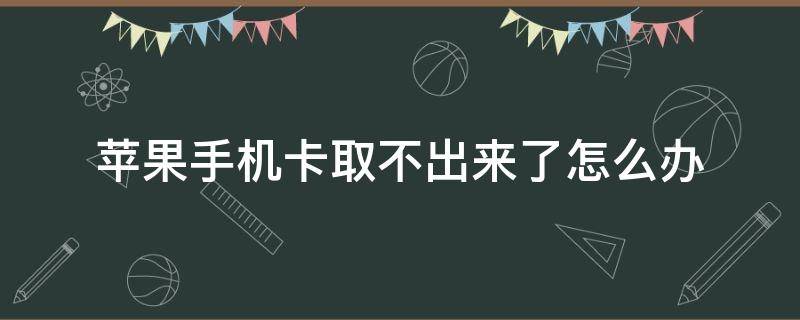 苹果手机卡取不出来了怎么办